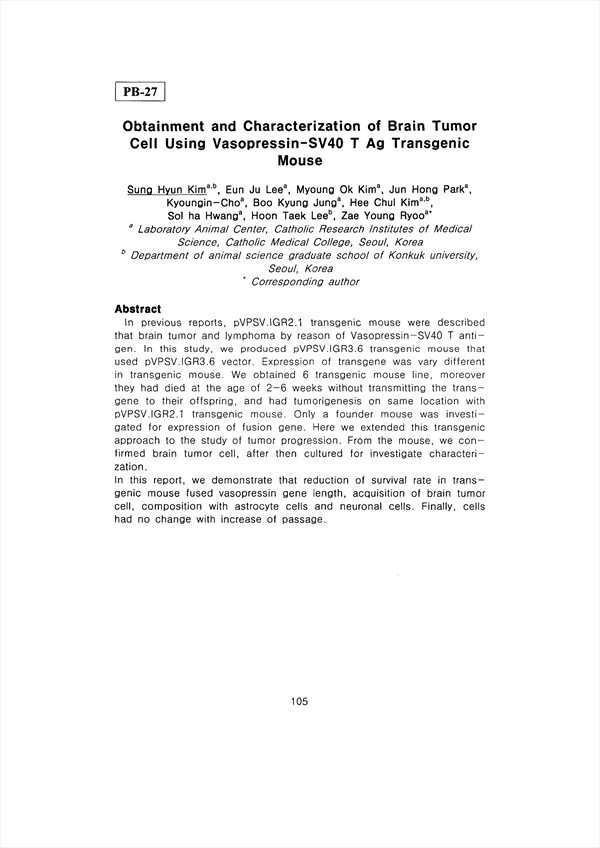 PB-27

Obtainment and Characterization of Brain Tumor Cell Using Vasopressin-SV40 T Ag Transgenic Mouse

Sung Hyun Kim$^{a,b}$, Eun Ju Lee$^{a}$, Myoung Ok Kim$^{a}$, Jun Hong Park$^{a}$, Kyoungin-Cho$^{a}$, Boo Kyung Jung$^{a}$, Hee Chul Kim$^{a,b}$, Sol ha Hwang$^{a}$, Hoon Taek Lee$^{b}$, Zae Young Ryoo$^{a*}$
$^{a}$ Laboratory Animal Center, Catholic Research Institutes of Medical Science, Catholic Medical College, Seoul, Korea
$^{b}$ Department of animal science graduate school of Konkuk university, Seoul, Korea
$^{*}$ Corresponding author

Abstract
In previous reports, pVPSV.IGR2.1 transgenic mouse were described that brain tumor and lymphoma by reason of Vasopressin-SV40 T antigen. In this study, we produced pVPSV.IGR3.6 transgenic mouse that used pVPSV.IGR3.6 vector. Expression of transgene was vary different in transgenic mouse. We obtained 6 transgenic mouse line, moreover they had died at the age of 2-6 weeks without transmitting the transgene to their offspring, and had tumorigenesis on same location with pVPSV.IGR2.1 transgenic mouse. Only a founder mouse was investigated for expression of fusion gene. Here we extended this transgenic approach to the study of tumor progression. From the mouse, we confirmed brain tumor cell, after then cultured for investigate characterization.
In this report, we demonstrate that reduction of survival rate in transgenic mouse fused vasopressin gene length, acquisition of brain tumor cell, composition with astrocyte cells and neuronal cells. Finally, cells had no change with increase of passage.

105